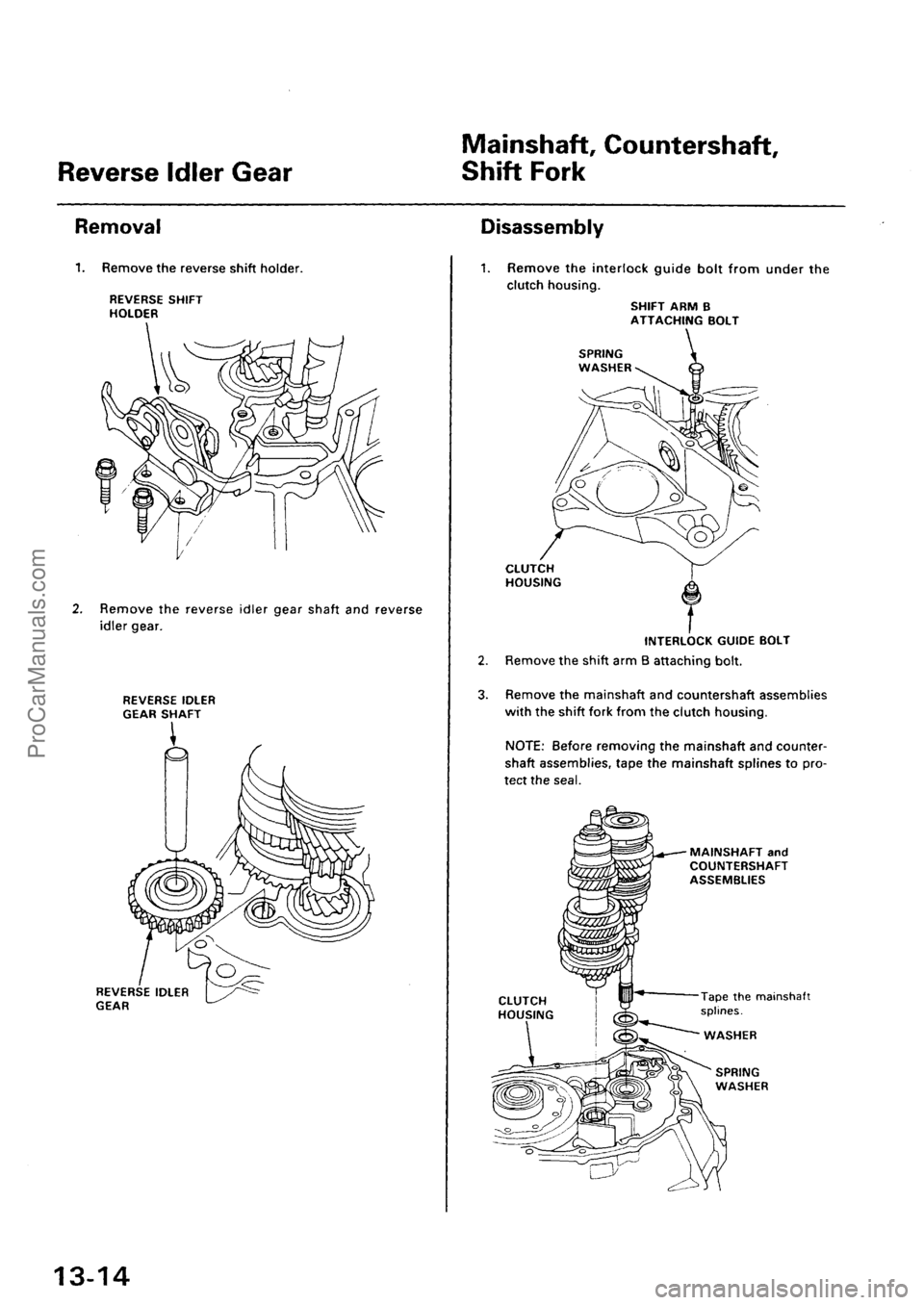 Reverse Idler Gear

Removal

1. Remove the reverse shift holder.

REVERSE SHIFT HOLDER

2. Remove the reverse idler gear shaft and reverse idler gear.

REVERSE IDLER GEAR SHAFT

REVERSE IDLER GEAR

Mainshaft, Countershaft, Shift Fork

Disassembly

1. Remove the interlock guide bolt from under the clutch housing.

SHIFT ARM B ATTACHING BOLT

SPRING WASHER

CLUTCH HOUSING

INTERLOCK GUIDE BOLT

2. Remove the shift arm B attaching bolt.

3. Remove the mainshaft and countershaft assemblies with the shift fork from the clutch housing.

NOTE: Before removing the mainshaft and countershaft assemblies, tape the mainshaft splines to protect the seal.

MAINSHAFT and COUNTERSHAFT ASSEMBLIES

CLUTCH HOUSING

Tape the mainshaft splines.

WASHER

SPRING WASHER

13-14

ProCarManuals.com

carmanualsonline.info